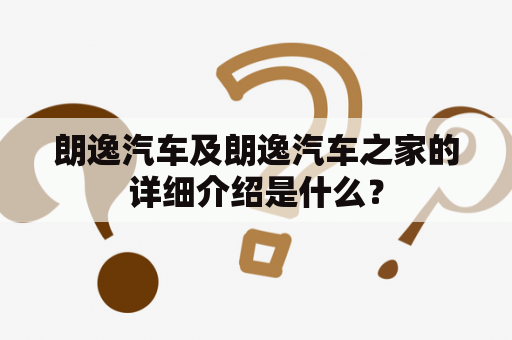 朗逸汽车及朗逸汽车之家的详细介绍是什么？